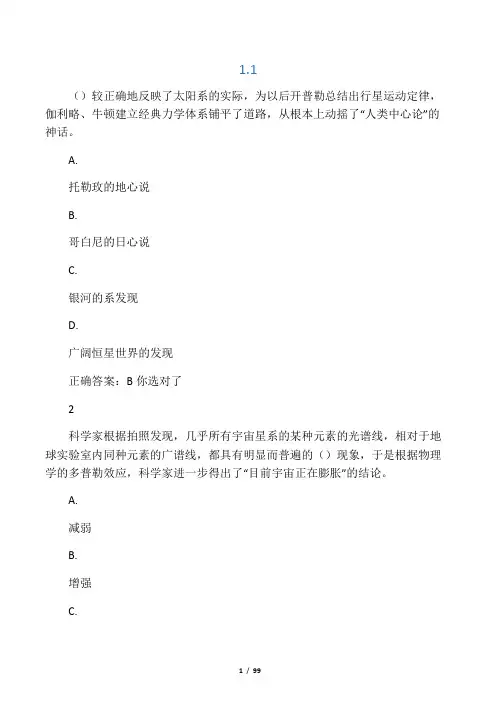 1.1

（）较正确地反映了太阳系的实际，为以后开普勒总结出行星运动定律，伽利略、牛顿建立经典力学体系铺平了道路，从根本上动摇了“人类中心论”的神话。

A.

托勒玫的地心说

B.

哥白尼的日心说

C.

银河的系发现

D.

广阔恒星世界的发现

正确答案：B 你选对了

2

科学家根据拍照发现，几乎所有宇宙星系的某种元素的光谱线，相对于地球实验室内同种元素的广谱线，都具有明显而普遍的（）现象，于是根据物理学的多普勒效应，科学家进一步得出了“目前宇宙正在膨胀”的结论。

A.

减弱

B.

增强

C.

1 / 99